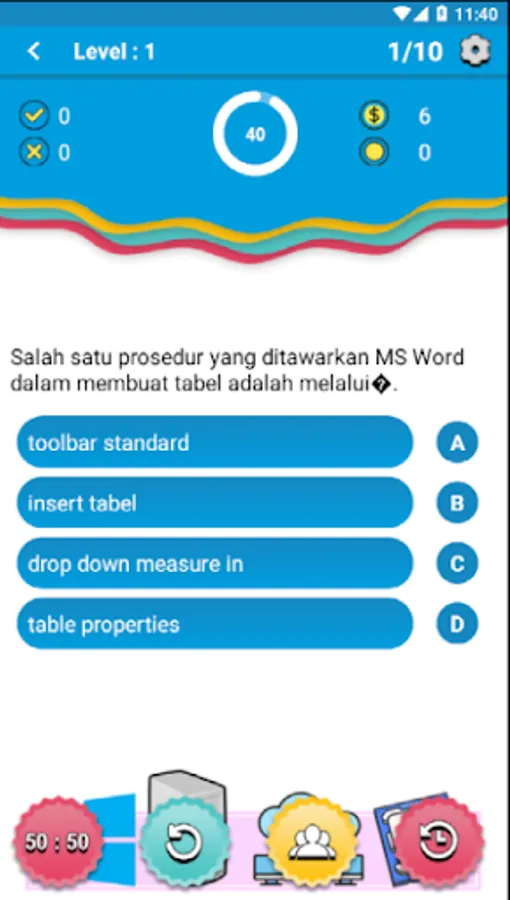 11:40

Level : 1

1/10

0
0

40

6
0

Salah satu prosedur yang ditawarkan MS Word dalam membuat tabel adalah melalui�.

toolbar standard
A

insert tabel
B

drop down measure in
C

table properties
D

50 : 50